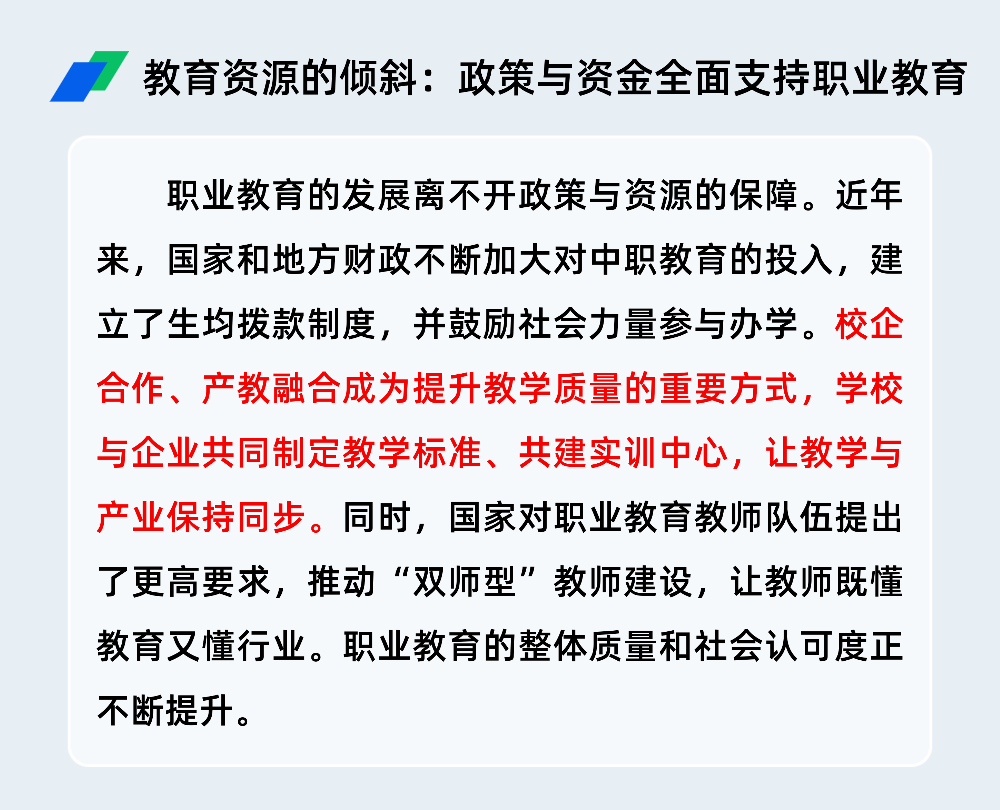 教育资源的倾斜：政策与资金全面支持职业教育

职业教育的发展离不开政策与资源的保障。近年来，国家和地方财政不断加大对中职教育的投入，建立了生均拨款制度，并鼓励社会力量参与办学。校企合作、产教融合成为提升教学质量的重要方式，学校与企业共同制定教学标准、共建实训中心，让教学与产业保持同步。同时，国家对职业教育教师队伍提出了更高要求，推动“双师型”教师建设，让教师既懂教育又懂行业。职业教育的整体质量和社会认可度正不断提升。